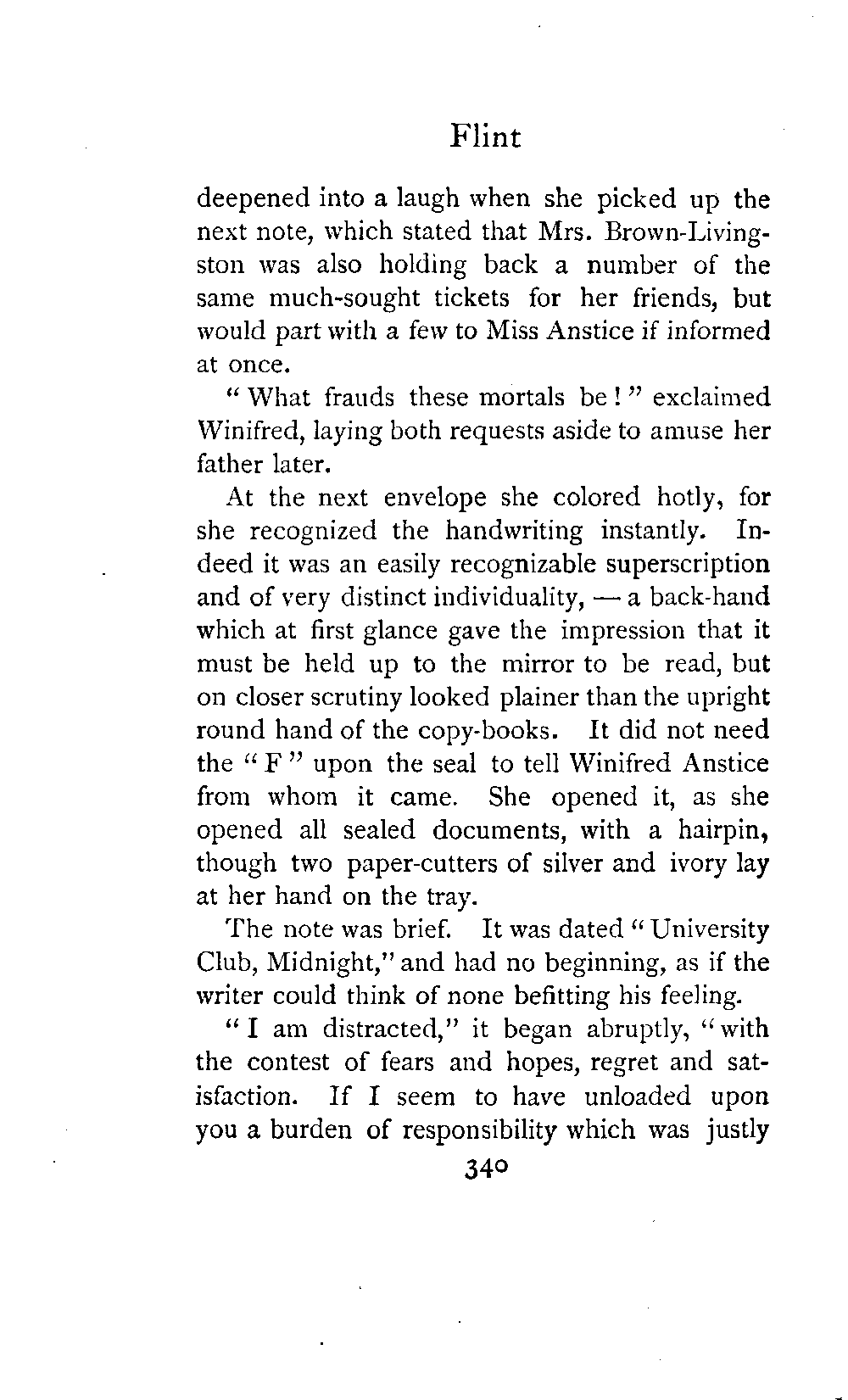 Flint

deepened into a laugh when she picked up the next note, which stated that Mrs. Brown-Livingston was also holding back a number of the same much-sought tickets for her friends, but would part with a few to Miss Anstice if informed at once.

"What frauds these mortals be!" exclaimed Winifred, laying both requests aside to amuse her father later.

At the next envelope she colored hotly, for she recognized the handwriting instantly. Indeed it was an easily recognizable superscription and of very distinct individuality, — a back-hand which at first glance gave the impression that it must be held up to the mirror to be read, but on closer scrutiny looked plainer than the upright round hand of the copy-books. It did not need the "F" upon the seal to tell Winifred Anstice from whom it came. She opened it, as she opened all sealed documents, with a hairpin, though two paper-cutters of silver and ivory lay at her hand on the tray.

The note was brief. It was dated "University Club, Midnight," and had no beginning, as if the writer could think of none befitting his feeling.

"I am distracted," it began abruptly, "with the contest of fears and hopes, regret and satisfaction. If I seem to have unloaded upon you a burden of responsibility which was justly

340